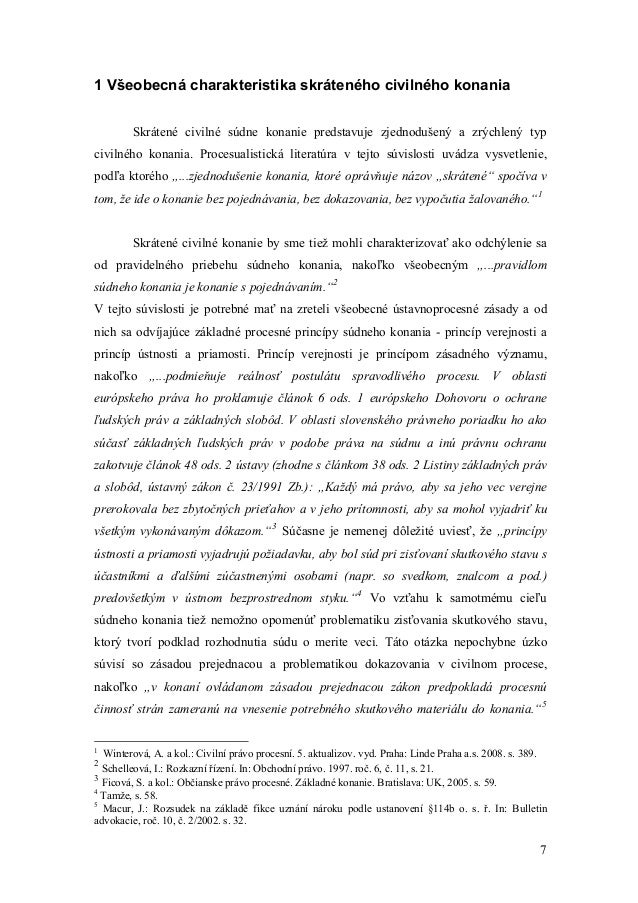 1 Všeobecná charakteristika skráteného civilného konania

Skrátené civilné súdne konanie predstavuje zjednodušený a zrýchlený typ civilného konania. Procesualistická literatúra v tejto súvislosti uvádza vysvetlenie, podľa ktorého „...zjednodušenie konania, ktoré oprávňuje názov „skrátené“ spočíva v tom, že ide o konanie bez pojednávania, bez dokazovania, bez vypočutia žalovaného.“$^1$

Skrátené civilné konanie by sme tiež mohli charakterizovať ako odchýlenie sa od pravidelného priebehu súdneho konania, nakoľko všeobecným „...pravidlom súdneho konania je konanie s pojednávaním.“$^2$
V tejto súvislosti je potrebné mať na zreteli všeobecné ústavnoprocesné zásady a od nich sa odvíjajúce základné procesné princípy súdneho konania - princíp verejnosti a princíp ústnosti a priamosti. Princíp verejnosti je princípom zásadného významu, nakoľko „...podmieňuje reálnosť postulátu spravodlivého procesu. V oblasti európskeho práva ho proklamuje článok 6 ods. 1 európskeho Dohovoru o ochrane ľudských práv a základných slobôd. V oblasti slovenského právneho poriadku ho ako súčasť základných ľudských práv v podobe práva na súdnu a inú právnu ochranu zakotvuje článok 48 ods. 2 ústavy (zhodne s článkom 38 ods. 2 Listiny základných práv a slobôd, ústavný zákon č. 23/1991 Zb.): „Každý má právo, aby sa jeho vec verejne prerokovala bez zbytočných prieťahov a v jeho prítomnosti, aby sa mohol vyjadriť ku všetkým vykonávaným dôkazom.“$^3$ Súčasne je nemenej dôležité uviesť, že „princípy ústnosti a priamosti vyjadrujú požiadavku, aby bol súd pri zisťovaní skutkového stavu s účastníkmi a ďalšími zúčastnenými osobami (napr. so svedkom, znalcom a pod.) predovšetkým v ústnom bezprostrednom styku.“$^4$ Vo vzťahu k samotnému cieľu súdneho konania tiež nemožno opomenúť problematiku zisťovania skutkového stavu, ktorý tvorí podklad rozhodnutia súdu o merite veci. Táto otázka nepochybne úzko súvisí so zásadou prejednacou a problematikou dokazovania v civilnom procese, nakoľko „v konaní ovládanom zásadou prejednacou zákon predpokladá procesnú činnosť strán zameranú na vnesenie potrebného skutkového materiálu do konania.“$^5$

$^1$ Winterová, A. a kol.: Civilní právo procesní. 5. aktualizov. vyd. Praha: Linde Praha a.s. 2008. s. 389.
$^2$ Schelleová, I.: Rozkazní řízení. In: Obchodní právo. 1997. roč. 6, č. 11, s. 21.
$^3$ Ficová, S. a kol.: Občianske právo procesné. Základné konanie. Bratislava: UK, 2005. s. 59.
$^4$ Tamže, s. 58.
$^5$ Macur, J.: Rozsudek na základě fikce uznání nároku podle ustanovení §114b o. s. ř. In: Bulletin advokacie, roč. 10, č. 2/2002. s. 32.

7